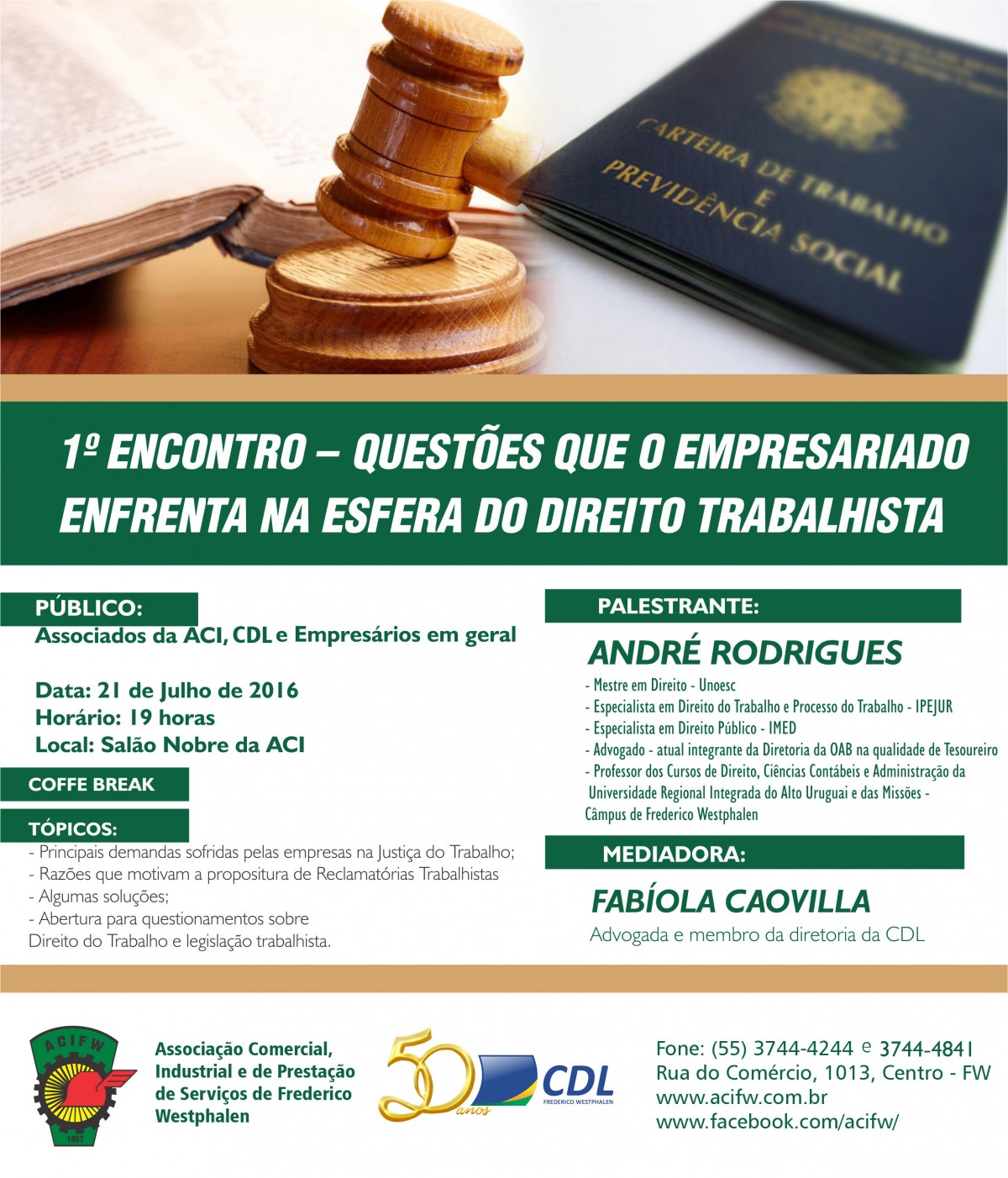 CARTEIRA DE TRABALHO
E
PREVIDÊNCIA SOCIAL

1º ENCONTRO – QUESTÕES QUE O EMPRESARIADO ENFRENTA NA ESFERA DO DIREITO TRABALHISTA

PÚBLICO:
Associados da ACI, CDL e Empresários em geral

Data: 21 de Julho de 2016
Horário: 19 horas
Local: Salão Nobre da ACI

COFFE BREAK

TÓPICOS:
- Principais demandas sofridas pelas empresas na Justiça do Trabalho;
- Razões que motivam a propositura de Reclamatórias Trabalhistas
- Algumas soluções;
- Abertura para questionamentos sobre Direito do Trabalho e legislação trabalhista.

PALESTRANTE:
ANDRÉ RODRIGUES
- Mestre em Direito - Unoesc
- Especialista em Direito do Trabalho e Processo do Trabalho - IPEJUR
- Especialista em Direito Público - IMED
- Advogado - atual integrante da Diretoria da OAB na qualidade de Tesoureiro
- Professor dos Cursos de Direito, Ciências Contábeis e Administração da Universidade Regional Integrada do Alto Uruguai e das Missões - Câmpus de Frederico Westphalen

MEDIADORA:
FABÍOLA CAOVILLA
Advogada e membro da diretoria da CDL

ACIFW
1957

Associação Comercial, Industrial e de Prestação de Serviços de Frederico Westphalen

50 anos
CDL
FREDERICO WESTPHALEN

Fone: (55) 3744-4244 e 3744-4841
Rua do Comércio, 1013, Centro - FW
www.acifw.com.br
www.facebook.com/acifw/